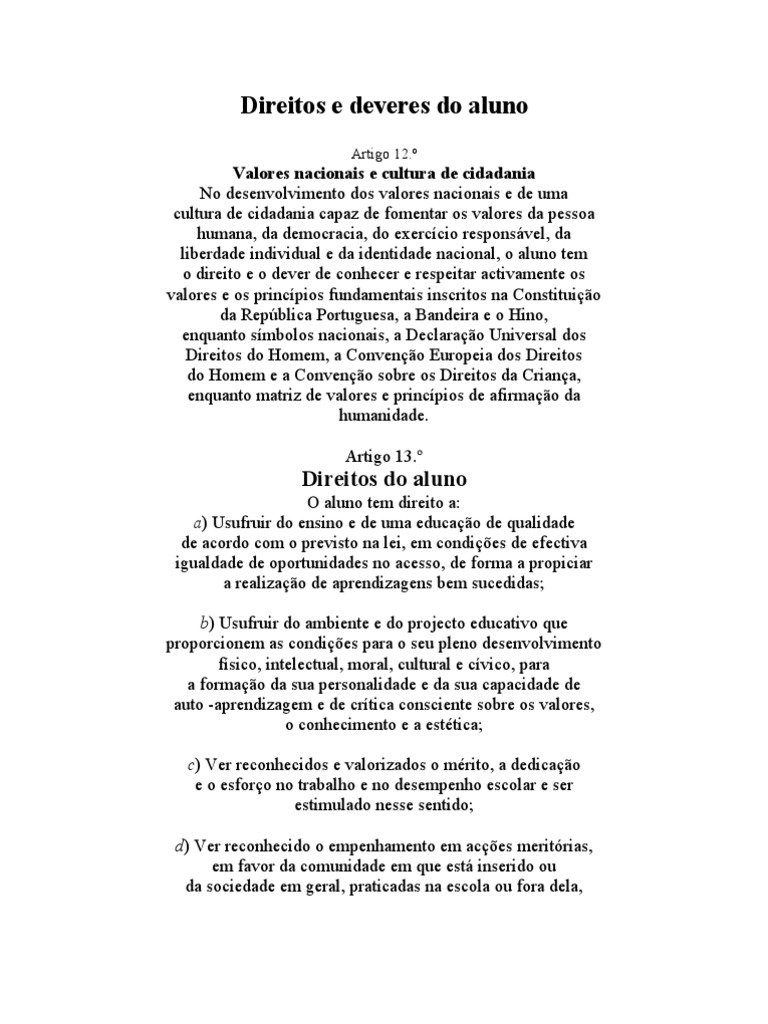 Direitos e deveres do aluno

Artigo 12.º
Valores nacionais e cultura de cidadania
No desenvolvimento dos valores nacionais e de uma cultura de cidadania capaz de fomentar os valores da pessoa humana, da democracia, do exercício responsável, da liberdade individual e da identidade nacional, o aluno tem o direito e o dever de conhecer e respeitar activamente os valores e os princípios fundamentais inscritos na Constituição da República Portuguesa, a Bandeira e o Hino, enquanto símbolos nacionais, a Declaração Universal dos Direitos do Homem, a Convenção Europeia dos Direitos do Homem e a Convenção sobre os Direitos da Criança, enquanto matriz de valores e princípios de afirmação da humanidade.

Artigo 13.º
Direitos do aluno
O aluno tem direito a:
a) Usufruir do ensino e de uma educação de qualidade de acordo com o previsto na lei, em condições de efectiva igualdade de oportunidades no acesso, de forma a propiciar a realização de aprendizagens bem sucedidas;

b) Usufruir do ambiente e do projecto educativo que proporcionem as condições para o seu pleno desenvolvimento físico, intelectual, moral, cultural e cívico, para a formação da sua personalidade e da sua capacidade de auto -aprendizagem e de crítica consciente sobre os valores, o conhecimento e a estética;

c) Ver reconhecidos e valorizados o mérito, a dedicação e o esforço no trabalho e no desempenho escolar e ser estimulado nesse sentido;

d) Ver reconhecido o empenhamento em acções meritórias, em favor da comunidade em que está inserido ou da sociedade em geral, praticadas na escola ou fora dela,